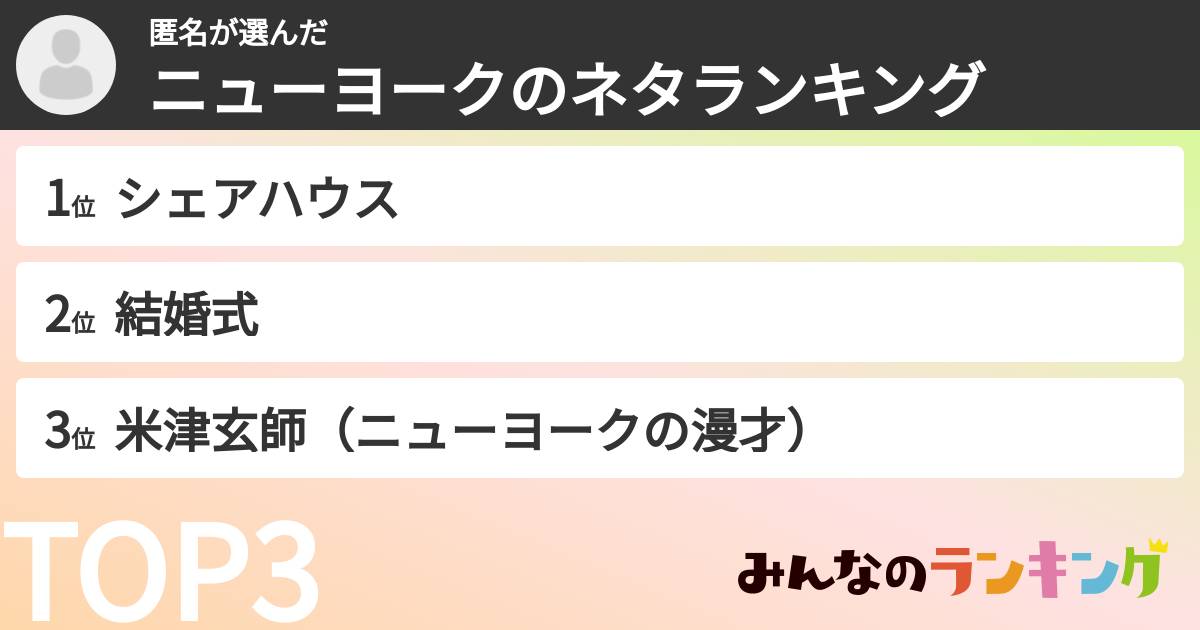 匿名が選んだ
ニューヨークのネタランキング

1位 シェアハウス

2位 結婚式

3位 米津玄師（ニューヨークの漫才）

TOP3

みんなのランキング